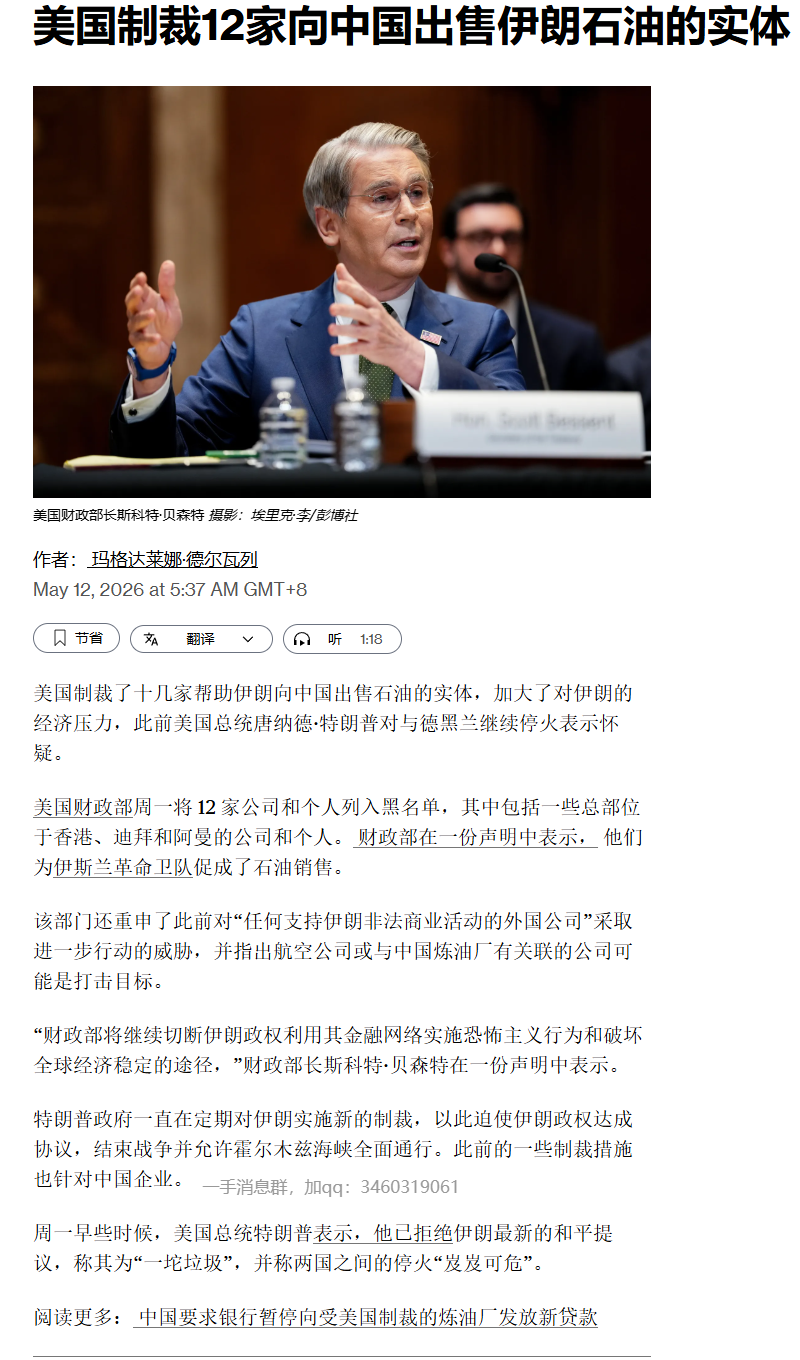 美国制裁12家向中国出售伊朗石油的实体

Hon. Scott Bessent

美国财政部长斯科特·贝森特 摄影：埃里克·李/彭博社

作者： 玛格达莱娜·德尔瓦列
May 12, 2026 at 5:37 AM GMT+8

节省 翻译 听 1:18

美国制裁了十几家帮助伊朗向中国出售石油的实体，加大了对伊朗的经济压力，此前美国总统唐纳德·特朗普对与德黑兰继续停火表示怀疑。

美国财政部周一将 12 家公司和个人列入黑名单，其中包括一些总部位于香港、迪拜和阿曼的公司和个人。 财政部在一份声明中表示， 他们为伊斯兰革命卫队促成了石油销售。

该部门还重申了此前对“任何支持伊朗非法商业活动的外国公司”采取进一步行动的威胁，并指出航空公司或与中国炼油厂有关联的公司可能是打击目标。

“财政部将继续切断伊朗政权利用其金融网络实施恐怖主义行为和破坏全球经济稳定的途径，”财政部长斯科特·贝森特在一份声明中表示。

特朗普政府一直在定期对伊朗实施新的制裁，以此迫使伊朗政权达成协议，结束战争并允许霍尔木兹海峡全面通行。此前的一些制裁措施也针对中国企业。 一手消息群，加qq：3460319061

周一早些时候，美国总统特朗普表示，他已拒绝伊朗最新的和平提议，称其为“一坨垃圾”，并称两国之间的停火“岌岌可危”。

阅读更多： 中国要求银行暂停向受美国制裁的炼油厂发放新贷款